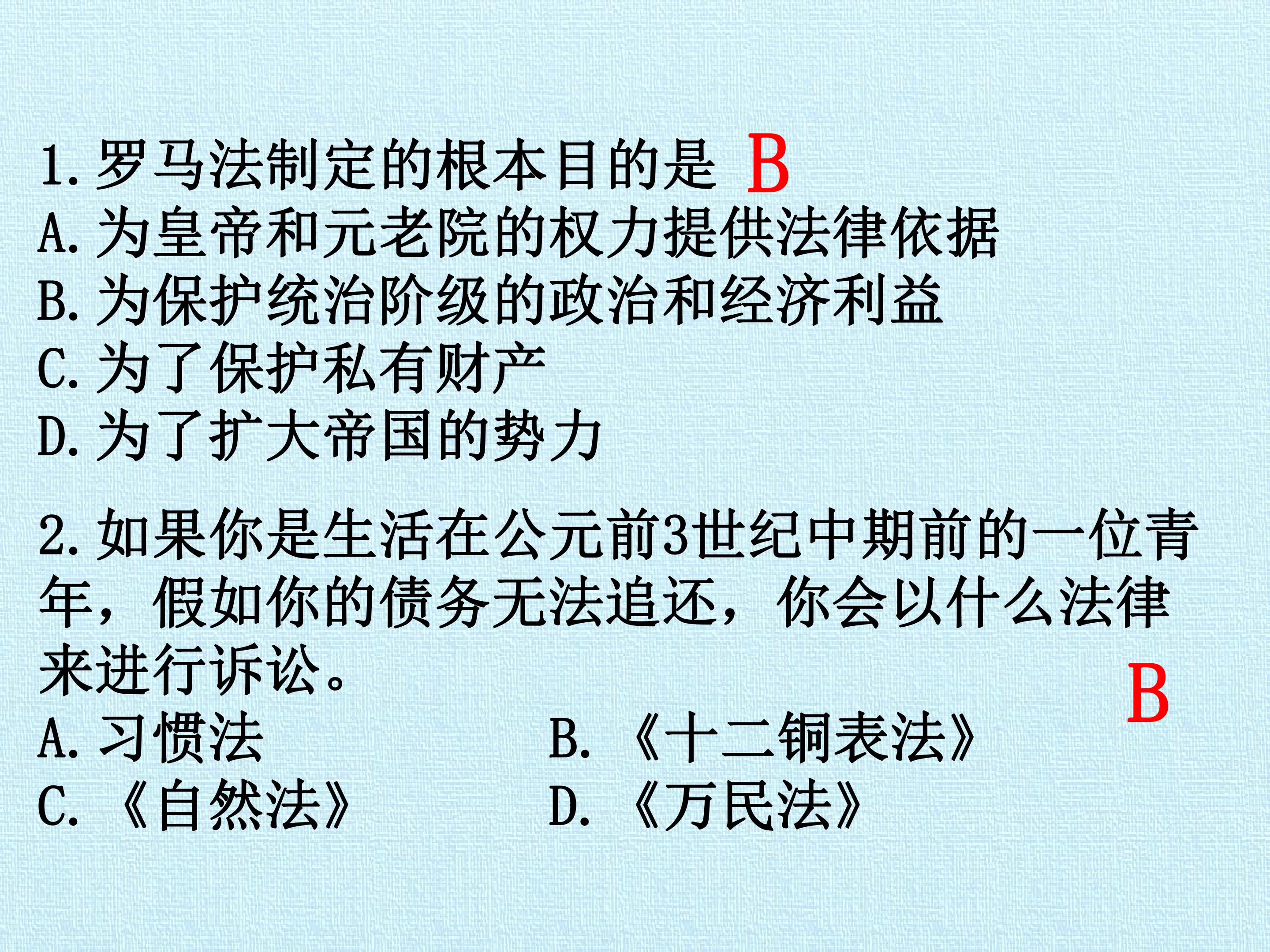 1.罗马法制定的根本目的是 B
A.为皇帝和元老院的权力提供法律依据
B.为保护统治阶级的政治和经济利益
C.为了保护私有财产
D.为了扩大帝国的势力

2.如果你是生活在公元前3世纪中期前的一位青年，假如你的债务无法追还，你会以什么法律来进行诉讼。
B
A.习惯法 B.《十二铜表法》
C.《自然法》 D.《万民法》